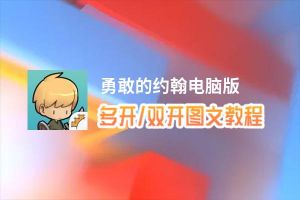 勇敢的约翰电脑版
多开/双开图文教程